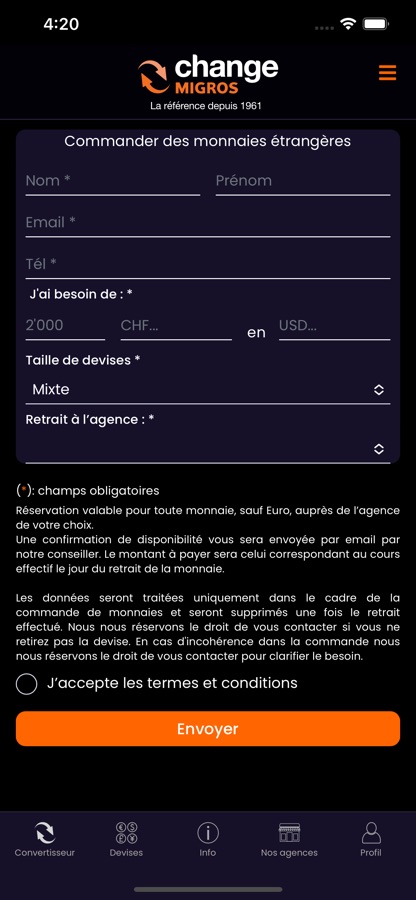 4:20

change MIGROS
La référence depuis 1961

Commander des monnaies étrangères

Nom *

Prénom

Email *

Tél *

J'ai besoin de : *

2'000

CHF...

en

USD...

Taille de devises *

Mixte

Retrait à l'agence : *

(*): champs obligatoires

Réservation valable pour toute monnaie, sauf Euro, auprès de l'agence de votre choix.
Une confirmation de disponibilité vous sera envoyée par email par notre conseiller. Le montant à payer sera celui correspondant au cours effectif le jour du retrait de la monnaie.

Les données seront traitées uniquement dans le cadre de la commande de monnaies et seront supprimés une fois le retrait effectué. Nous nous réservons le droit de vous contacter si vous ne retirez pas la devise. En cas d'incohérence dans la commande nous nous réservons le droit de vous contacter pour clarifier le besoin.

J'accepte les termes et conditions

Envoyer

Convertisseur

Devises

Info

Nos agences

Profil